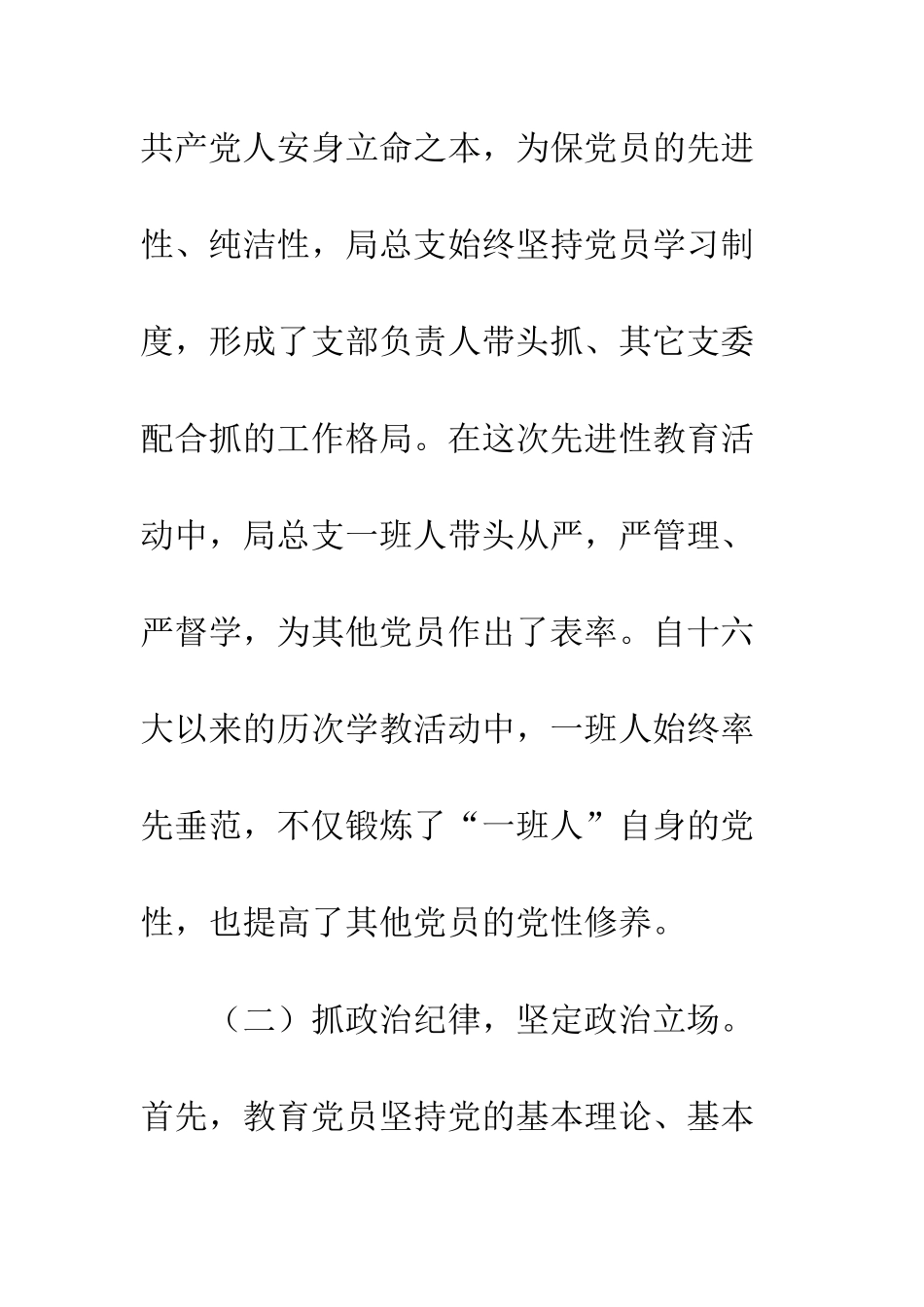 共产党人安身立命之本，为保党员的先进性、纯洁性，局总支始终坚持党员学习制度，形成了支部负责人带头抓、其它支委配合抓的工作格局。在这次先进性教育活动中，局总支一班人带头从严，严管理、严督学，为其他党员作出了表率。自十六大以来的历次学教活动中，一班人始终率先垂范，不仅锻炼了“一班人”自身的党性，也提高了其他党员的党性修养。

（二）抓政治纪律，坚定政治立场。首先，教育党员坚持党的基本理论、基本